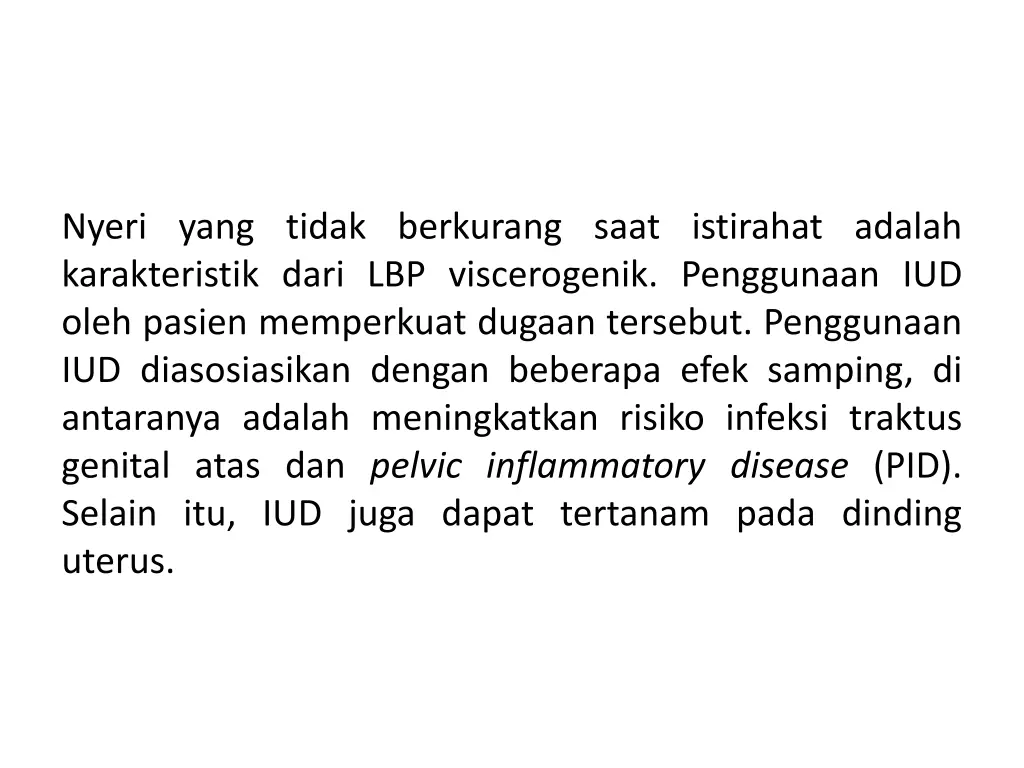 Nyeri yang tidak berkurang saat istirahat adalah karakteristik dari LBP viscerogenik. Penggunaan IUD oleh pasien memperkuat dugaan tersebut. Penggunaan IUD diasosiasikan dengan beberapa efek samping, di antaranya adalah meningkatkan risiko infeksi traktus genital atas dan pelvic inflammatory disease (PID). Selain itu, IUD juga dapat tertanam pada dinding uterus.